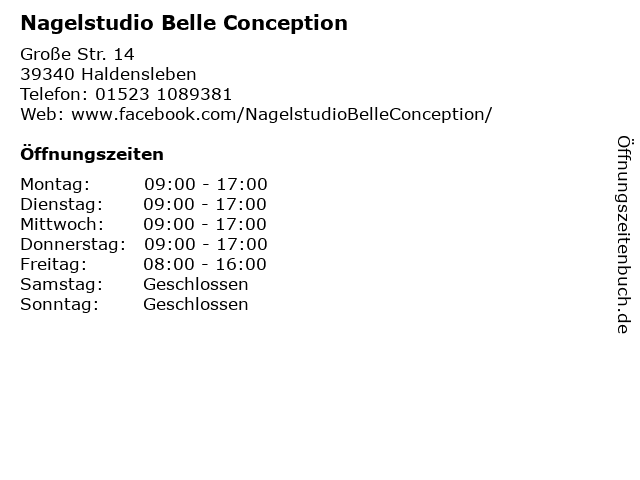 Nagelstudio Belle Conception

Große Str. 14
39340 Haldensleben
Telefon: 01523 1089381
Web: www.facebook.com/NagelstudioBelleConception/

Öffnungszeiten

Montag: 09:00 - 17:00
Dienstag: 09:00 - 17:00
Mittwoch: 09:00 - 17:00
Donnerstag: 09:00 - 17:00
Freitag: 08:00 - 16:00
Samstag: Geschlossen
Sonntag: Geschlossen

Öffnungszeitenbuch.de